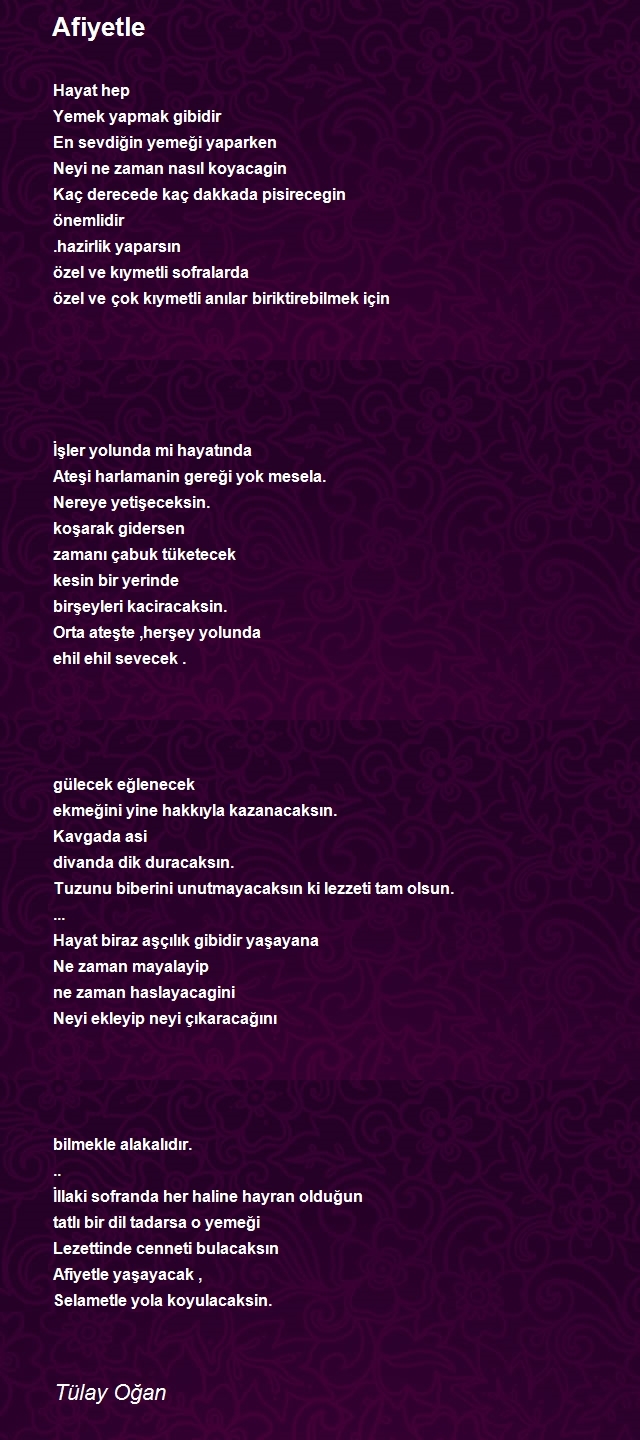 Afiyetle

Hayat hep
Yemek yapmak gibidir
En sevdiğin yemeği yaparken
Neyi ne zaman nasıl koyacagin
Kaç derecede kaç dakkada pisirecegin
önemlidir
.hazirlik yaparsın
özel ve kıymetli sofralarda
özel ve çok kıymetli anılar biriktirebilmek için

İşler yolunda mi hayatında
Ateşi harlamanin gereği yok mesela.
Nereye yetişeceksin.
koşarak gidersen
zamanı çabuk tüketecek
kesin bir yerinde
birşeyleri kaciracaksin.
Orta ateşte ,herşey yolunda
ehil ehil sevecek .

gülecek eğlenecek
ekmeğini yine hakkıyla kazanacaksın.
Kavgada asi
divanda dik duracaksın.
Tuzunu biberini unutmayacaksın ki lezzeti tam olsun.
...
Hayat biraz aşçılık gibidir yaşayana
Ne zaman mayalayip
ne zaman haslayacagini
Neyi ekleyip neyi çıkaracağını

bilmekle alakalıdır.
..
İllaki sofranda her haline hayran olduğun
tatlı bir dil tadarsa o yemeği
Lezettinde cenneti bulacaksın
Afiyetle yaşayacak ,
Selametle yola koyulacaksin.

Tülay Oğan